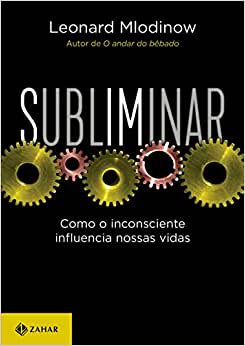 Leonard Mlodinow
Autor de O andar do bêbado

SUBLIMINAR

Como o inconsciente influencia nossas vidas

ZAHAR